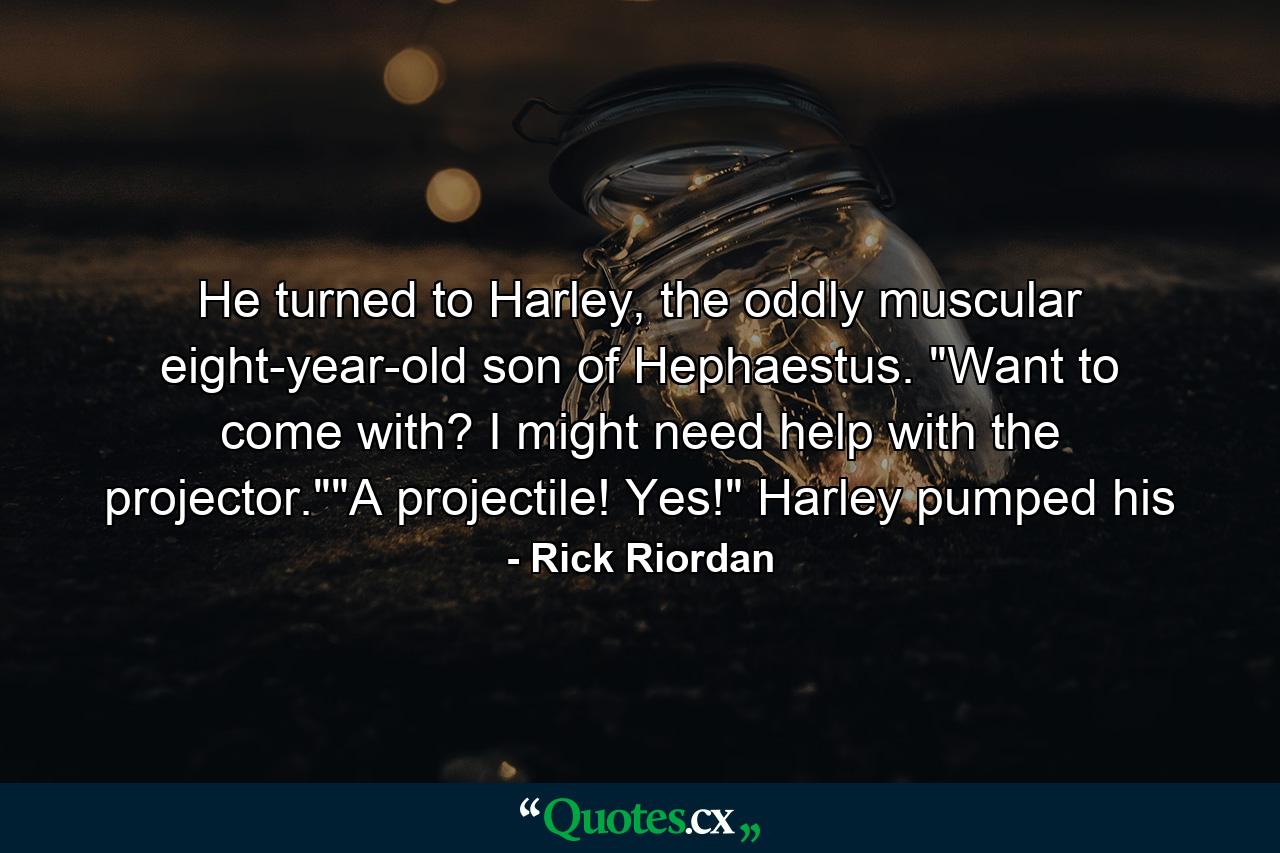 He turned to Harley, the oddly muscular eight-year-old son of Hephaestus. "Want to come with? I might need help with the projector.""A projectile! Yes!" Harley pumped his

- Rick Riordan

“Quotes.cx„